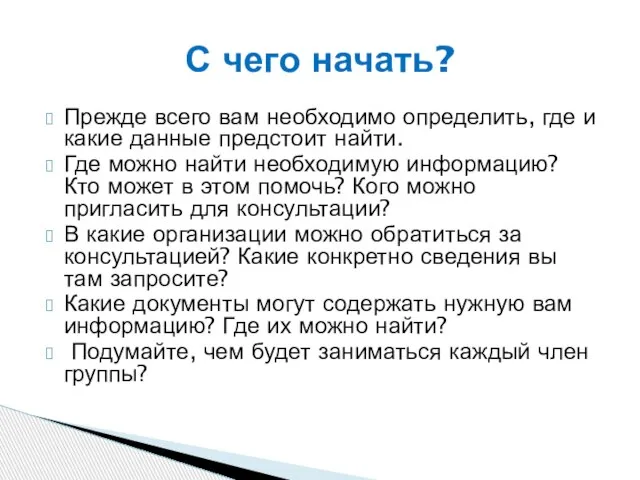 С чего начать?

Прежде всего вам необходимо определить, где и какие данные предстоит найти.

Где можно найти необходимую информацию? Кто может в этом помочь? Кого можно пригласить для консультации?

В какие организации можно обратиться за консультацией? Какие конкретно сведения вы там запросите?

Какие документы могут содержать нужную вам информацию? Где их можно найти?

Подумайте, чем будет заниматься каждый член группы?